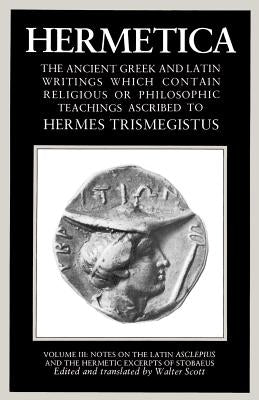 HERMETICA

THE ANCIENT GREEK AND LATIN WRITINGS WHICH CONTAIN RELIGIOUS OR PHILOSOPHIC TEACHINGS ASCRIBED TO HERMES TRISMEGISTUS

VOLUME III: NOTES ON THE LATIN ASCLEPIUS AND THE HERMETIC EXCERPTS OF STOBAEUS
Edited and translated by Walter Scott